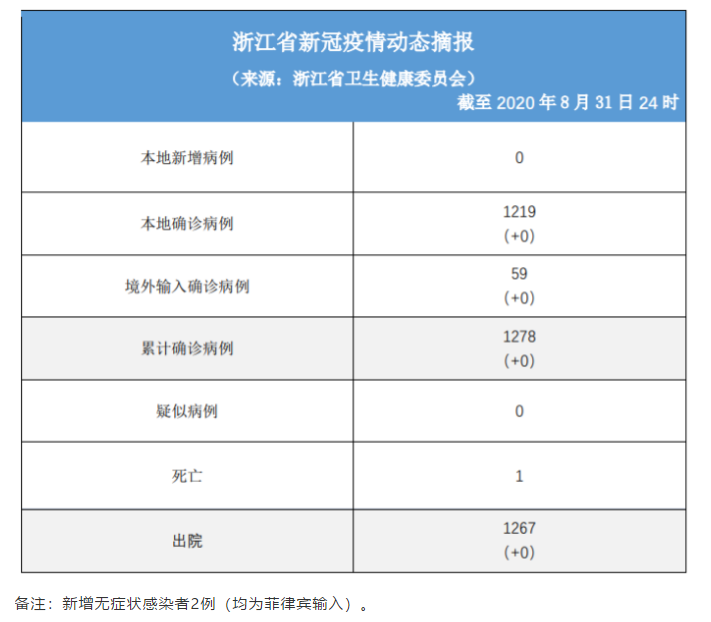 浙江省新冠疫情动态摘报

（来源：浙江省卫生健康委员会）

截至2020年8月31日24时

| 本地新增病例 | 0 |
|---|---|
| 本地确诊病例 | 1219 (+0) |
| 境外输入确诊病例 | 59 (+0) |
| 累计确诊病例 | 1278 (+0) |
| 疑似病例 | 0 |
| 死亡 | 1 |
| 出院 | 1267 (+0) |

备注：新增无症状感染者2例（均为菲律宾输入）。